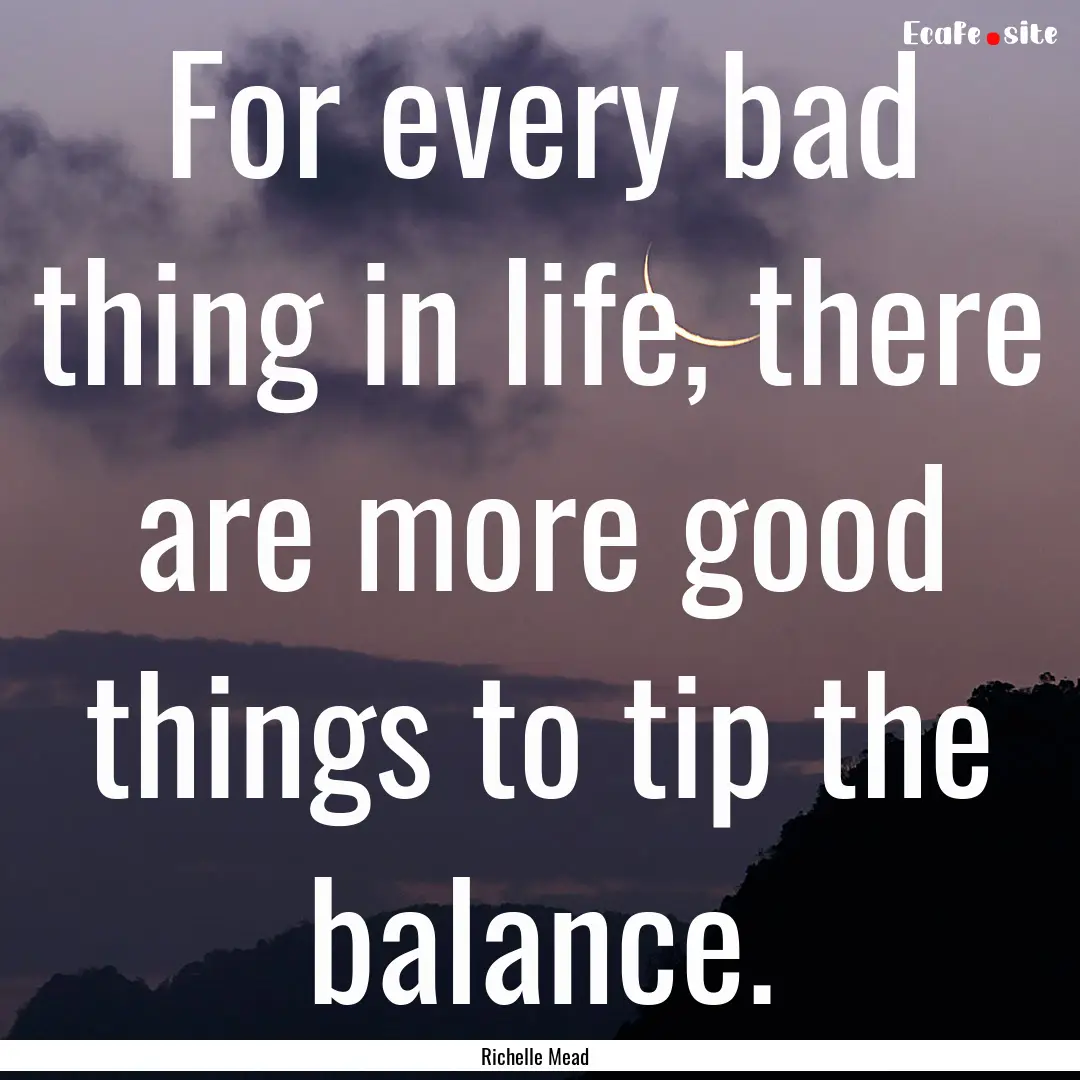 Ecafe.site

For every bad thing in life, there are more good things to tip the balance.

Richelle Mead